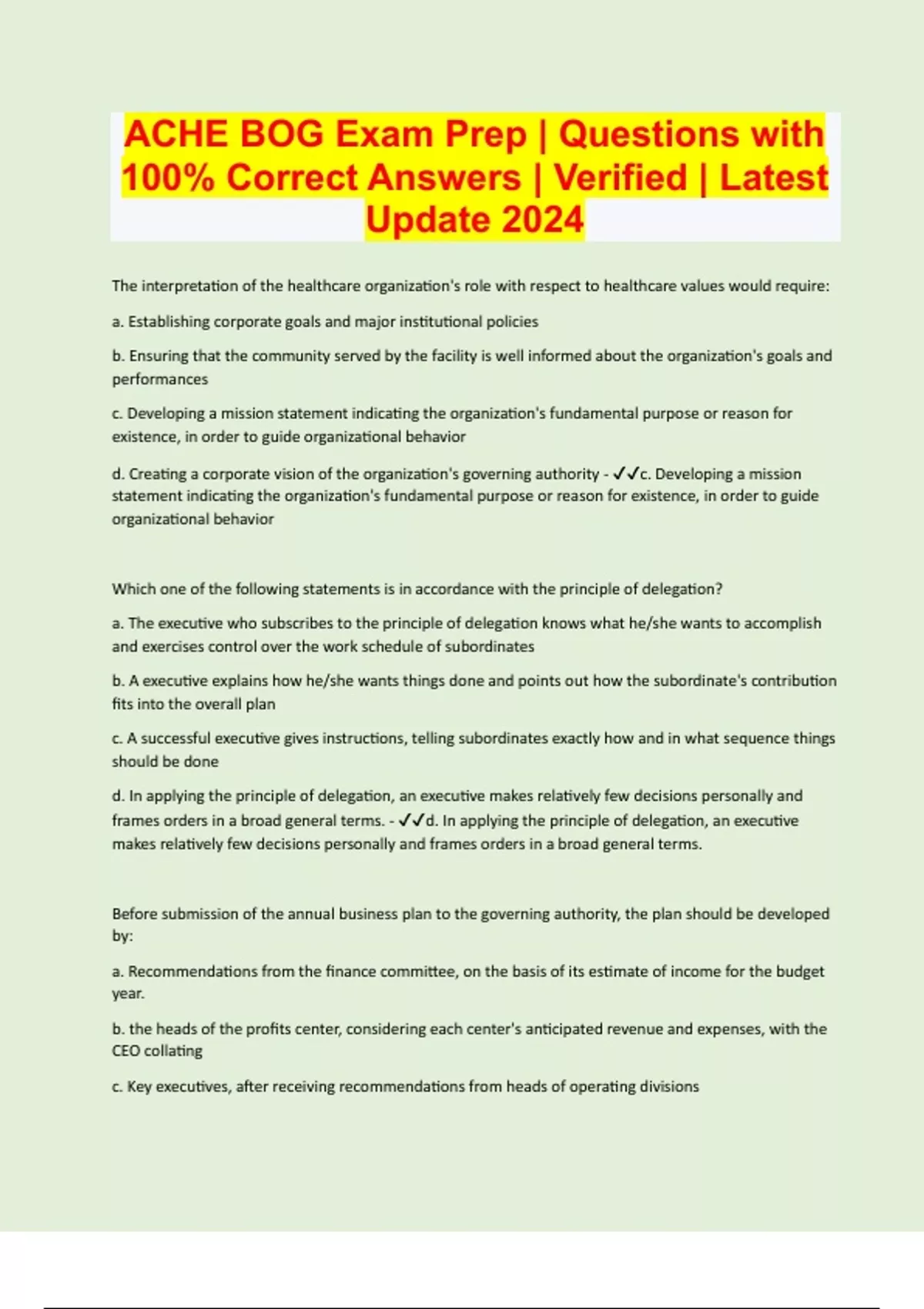 ACHE BOG Exam Prep | Questions with 100% Correct Answers | Verified | Latest Update 2024

The interpretation of the healthcare organization's role with respect to healthcare values would require:

a. Establishing corporate goals and major institutional policies

b. Ensuring that the community served by the facility is well informed about the organization's goals and performances

c. Developing a mission statement indicating the organization's fundamental purpose or reason for existence, in order to guide organizational behavior

d. Creating a corporate vision of the organization's governing authority - ✓✓c. Developing a mission statement indicating the organization's fundamental purpose or reason for existence, in order to guide organizational behavior

Which one of the following statements is in accordance with the principle of delegation?

a. The executive who subscribes to the principle of delegation knows what he/she wants to accomplish and exercises control over the work schedule of subordinates

b. A executive explains how he/she wants things done and points out how the subordinate's contribution fits into the overall plan

c. A successful executive gives instructions, telling subordinates exactly how and in what sequence things should be done

d. In applying the principle of delegation, an executive makes relatively few decisions personally and frames orders in a broad general terms. - ✓✓d. In applying the principle of delegation, an executive makes relatively few decisions personally and frames orders in a broad general terms.

Before submission of the annual business plan to the governing authority, the plan should be developed by:

a. Recommendations from the finance committee, on the basis of its estimate of income for the budget year.

b. the heads of the profits center, considering each center's anticipated revenue and expenses, with the CEO collating

c. Key executives, after receiving recommendations from heads of operating divisions